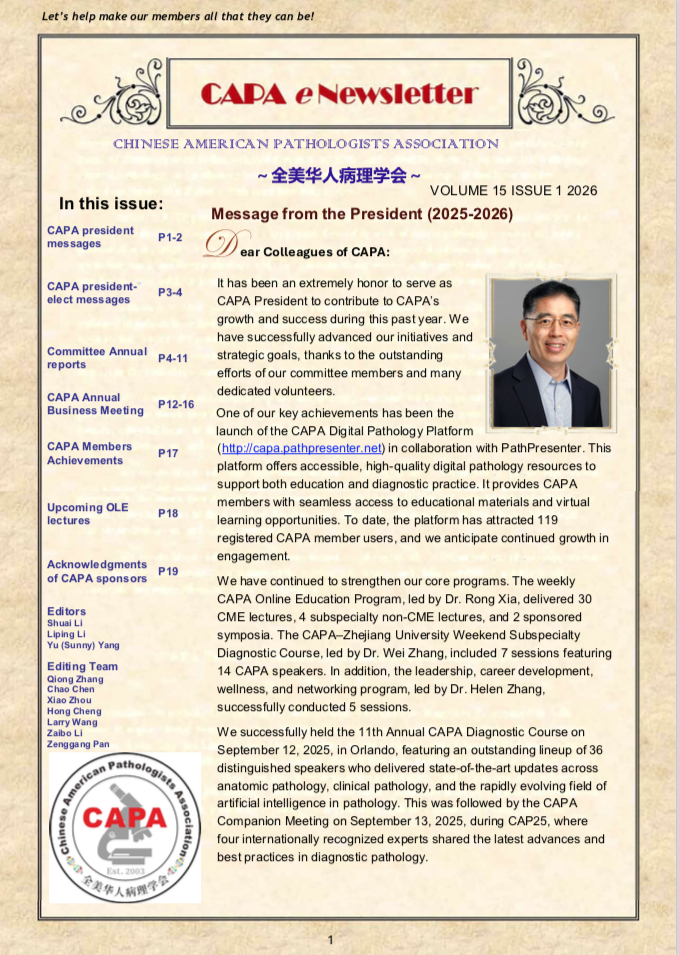 Let's help make our members all that they can be!

CAPA e Newsletter

CHINESE AMERICAN PATHOLOGISTS ASSOCIATION

~全美华人病理学会~

VOLUME 15 ISSUE 1 2026

In this issue:

CAPA president messages P1-2

CAPA president-elect messages P3-4

Committee Annual reports P4-11

CAPA Annual Business Meeting P12-16

CAPA Members Achievements P17

Upcoming OLE lectures P18

Acknowledgments of CAPA sponsors P19

Editors
Shuai Li
Liping Li
Yu (Sunny) Yang

Editing Team
Qiong Zhang
Chao Chen
Xiao Zhou
Hong Cheng
Larry Wang
Zaibo Li
Zenggang Pan

Chinese American Pathologists Association
CAPA
Est. 2003
全美华人病理学会

Message from the President (2025-2026)

Dear Colleagues of CAPA:

It has been an extremely honor to serve as CAPA President to contribute to CAPA's growth and success during this past year. We have successfully advanced our initiatives and strategic goals, thanks to the outstanding efforts of our committee members and many dedicated volunteers.

One of our key achievements has been the launch of the CAPA Digital Pathology Platform (http://capa.pathpresenter.net) in collaboration with PathPresenter. This platform offers accessible, high-quality digital pathology resources to support both education and diagnostic practice. It provides CAPA members with seamless access to educational materials and virtual learning opportunities. To date, the platform has attracted 119 registered CAPA member users, and we anticipate continued growth in engagement.

We have continued to strengthen our core programs. The weekly CAPA Online Education Program, led by Dr. Rong Xia, delivered 30 CME lectures, 4 subspecialty non-CME lectures, and 2 sponsored symposia. The CAPA–Zhejiang University Weekend Subspecialty Diagnostic Course, led by Dr. Wei Zhang, included 7 sessions featuring 14 CAPA speakers. In addition, the leadership, career development, wellness, and networking program, led by Dr. Helen Zhang, successfully conducted 5 sessions.

We successfully held the 11th Annual CAPA Diagnostic Course on September 12, 2025, in Orlando, featuring an outstanding lineup of 36 distinguished speakers who delivered state-of-the-art updates across anatomic pathology, clinical pathology, and the rapidly evolving field of artificial intelligence in pathology. This was followed by the CAPA Companion Meeting on September 13, 2025, during CAP25, where four internationally recognized experts shared the latest advances and best practices in diagnostic pathology.

1